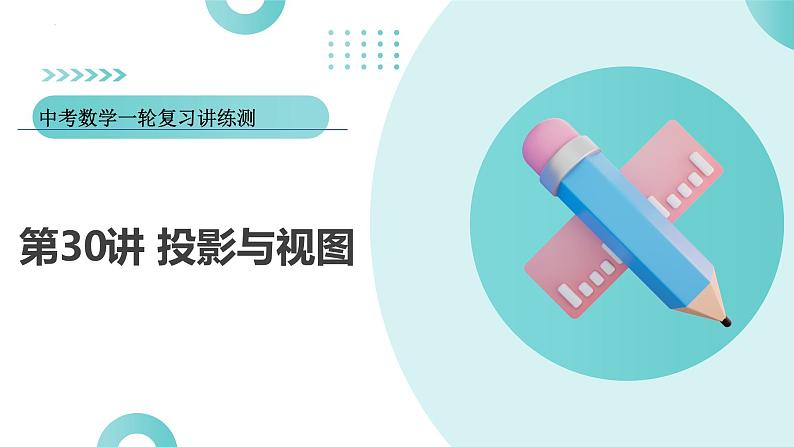 中考数学一轮复习讲练测

第30讲 投影与视图